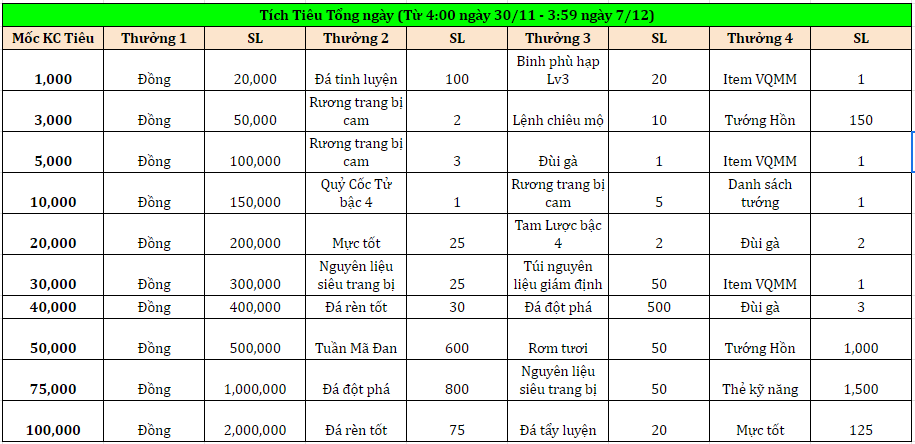 Tích Tiêu Tổng ngày (Từ 4:00 ngày 30/11 - 3:59 ngày 7/12)

| Mốc KC Tiêu | Thưởng 1 | SL | Thưởng 2 | SL | Thưởng 3 | SL | Thưởng 4 | SL |
|---|---|---|---|---|---|---|---|---|
| 1,000 | Đồng | 20,000 | Đá tinh luyện | 100 | Binh phù hạp Lv3 | 20 | Item VQMM | 1 |
| 3,000 | Đồng | 50,000 | Rương trang bị cam | 2 | Lệnh chiêu mộ | 10 | Tướng Hồn | 150 |
| 5,000 | Đồng | 100,000 | Rương trang bị cam | 3 | Đùi gà | 1 | Item VQMM | 1 |
| 10,000 | Đồng | 150,000 | Quỷ Cốc Tử bậc 4 | 1 | Rương trang bị cam | 5 | Danh sách tướng | 1 |
| 20,000 | Đồng | 200,000 | Mực tốt | 25 | Tam Lược bậc 4 | 2 | Đùi gà | 2 |
| 30,000 | Đồng | 300,000 | Nguyên liệu siêu trang bị | 25 | Túi nguyên liệu giám định | 50 | Item VQMM | 1 |
| 40,000 | Đồng | 400,000 | Đá rèn tốt | 30 | Đá đột phá | 500 | Đùi gà | 3 |
| 50,000 | Đồng | 500,000 | Tuần Mã Đan | 600 | Rơm tươi | 50 | Tướng Hồn | 1,000 |
| 75,000 | Đồng | 1,000,000 | Đá đột phá | 800 | Nguyên liệu siêu trang bị | 50 | Thẻ kỹ năng | 1,500 |
| 100,000 | Đồng | 2,000,000 | Đá rèn tốt | 75 | Đá tẩy luyện | 20 | Mực tốt | 125 |